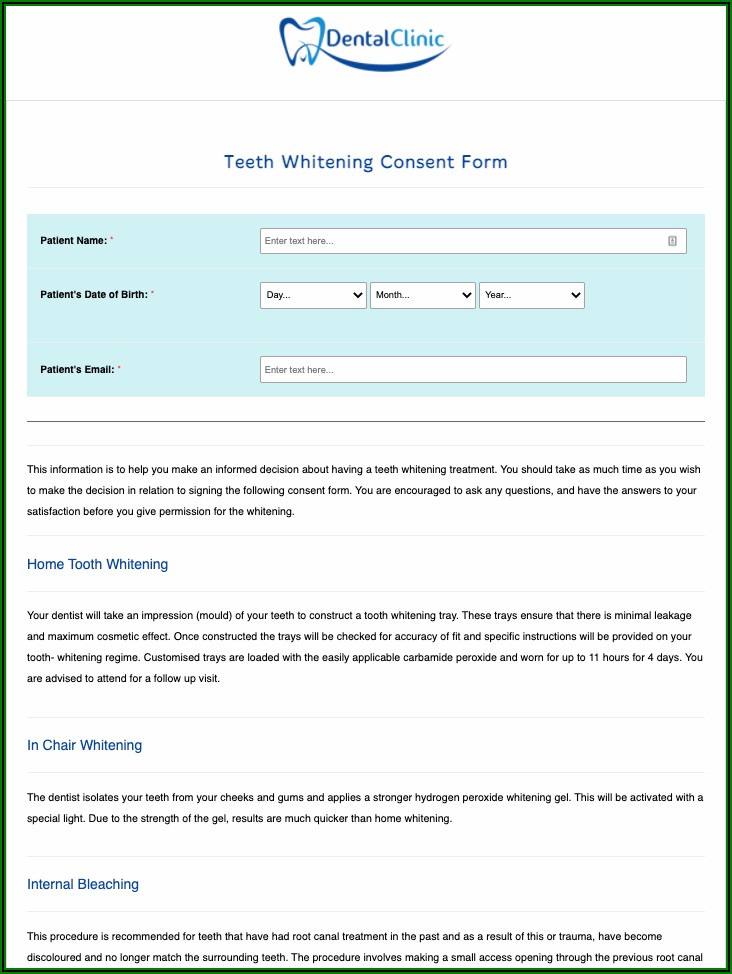 DentalClinic

Teeth Whitening Consent Form

Patient Name: *
Enter text here...

Patient's Date of Birth: *
Day... Month... Year...

Patient's Email: *
Enter text here...

This information is to help you make an informed decision about having a teeth whitening treatment. You should take as much time as you wish to make the decision in relation to signing the following consent form. You are encouraged to ask any questions, and have the answers to your satisfaction before you give permission for the whitening.

Home Tooth Whitening

Your dentist will take an impression (mould) of your teeth to construct a tooth whitening tray. These trays ensure that there is minimal leakage and maximum cosmetic effect. Once constructed the trays will be checked for accuracy of fit and specific instructions will be provided on your tooth- whitening regime. Customised trays are loaded with the easily applicable carbamide peroxide and worn for up to 11 hours for 4 days. You are advised to attend for a follow up visit.

In Chair Whitening

The dentist isolates your teeth from your cheeks and gums and applies a stronger hydrogen peroxide whitening gel. This will be activated with a special light. Due to the strength of the gel, results are much quicker than home whitening.

Internal Bleaching

This procedure is recommended for teeth that have had root canal treatment in the past and as a result of this or trauma, have become discoloured and no longer match the surrounding teeth. The procedure involves making a small access opening through the previous root canal